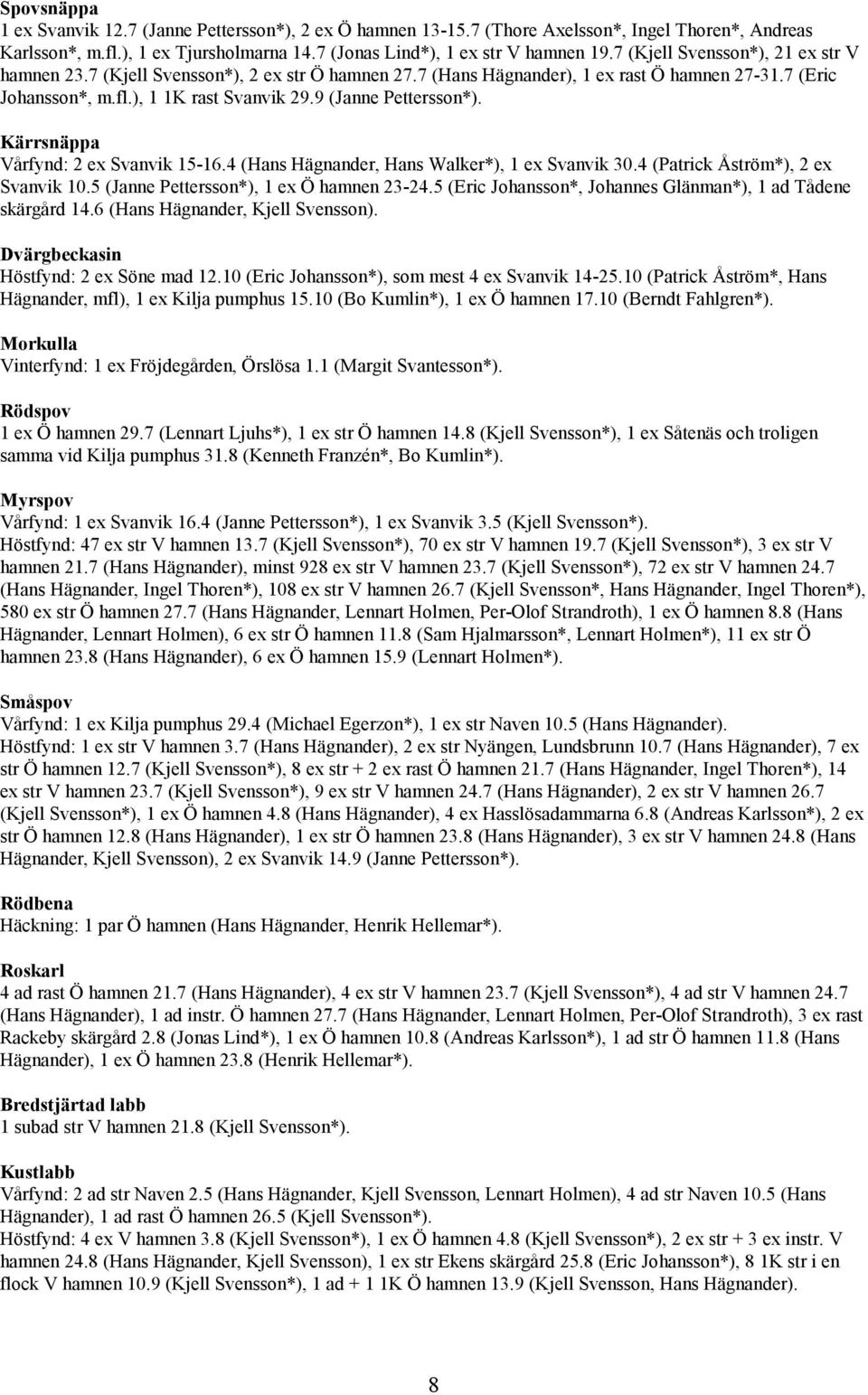 Spovsnäppa
1 ex Svanvik 12.7 (Janne Pettersson*), 2 ex Ö hamnen 13-15.7 (Thore Axelsson*, Ingel Thoren*, Andreas Karlsson*, m.fl.), 1 ex Tjursholmarna 14.7 (Jonas Lind*), 1 ex str V hamnen 19.7 (Kjell Svensson*), 21 ex str V hamnen 23.7 (Kjell Svensson*), 2 ex str Ö hamnen 27.7 (Hans Hägnander), 1 ex rast Ö hamnen 27-31.7 (Eric Johansson*, m.fl.), 1 1K rast Svanvik 29.9 (Janne Pettersson*).

Kärrsnäppa
Vårfynd: 2 ex Svanvik 15-16.4 (Hans Hägnander, Hans Walker*), 1 ex Svanvik 30.4 (Patrick Åström*), 2 ex Svanvik 10.5 (Janne Pettersson*), 1 ex Ö hamnen 23-24.5 (Eric Johansson*, Johannes Glänman*), 1 ad Tådene skärgård 14.6 (Hans Hägnander, Kjell Svensson).

Dvärgbeckasin
Höstfynd: 2 ex Söne mad 12.10 (Eric Johansson*), som mest 4 ex Svanvik 14-25.10 (Patrick Åström*, Hans Hägnander, mfl), 1 ex Kilja pumphus 15.10 (Bo Kumlin*), 1 ex Ö hamnen 17.10 (Berndt Fahlgren*).

Morkulla
Vinterfynd: 1 ex Fröjdegården, Örslösa 1.1 (Margit Svantesson*).

Rödspov
1 ex Ö hamnen 29.7 (Lennart Ljuhs*), 1 ex str Ö hamnen 14.8 (Kjell Svensson*), 1 ex Såtenäs och troligen samma vid Kilja pumphus 31.8 (Kenneth Franzén*, Bo Kumlin*).

Myrspov
Vårfynd: 1 ex Svanvik 16.4 (Janne Pettersson*), 1 ex Svanvik 3.5 (Kjell Svensson*).
Höstfynd: 47 ex str V hamnen 13.7 (Kjell Svensson*), 70 ex str V hamnen 19.7 (Kjell Svensson*), 3 ex str V hamnen 21.7 (Hans Hägnander), minst 928 ex str V hamnen 23.7 (Kjell Svensson*), 72 ex str V hamnen 24.7 (Hans Hägnander, Ingel Thoren*), 108 ex str V hamnen 26.7 (Kjell Svensson*, Hans Hägnander, Ingel Thoren*), 580 ex str Ö hamnen 27.7 (Hans Hägnander, Lennart Holmen, Per-Olof Strandroth), 1 ex Ö hamnen 8.8 (Hans Hägnander, Lennart Holmen), 6 ex str Ö hamnen 11.8 (Sam Hjalmarsson*, Lennart Holmen*), 11 ex str Ö hamnen 23.8 (Hans Hägnander), 6 ex Ö hamnen 15.9 (Lennart Holmen*).

Småspov
Vårfynd: 1 ex Kilja pumphus 29.4 (Michael Egerzon*), 1 ex str Naven 10.5 (Hans Hägnander).
Höstfynd: 1 ex str V hamnen 3.7 (Hans Hägnander), 2 ex str Nyängen, Lundsbrunn 10.7 (Hans Hägnander), 7 ex str Ö hamnen 12.7 (Kjell Svensson*), 8 ex str + 2 ex rast Ö hamnen 21.7 (Hans Hägnander, Ingel Thoren*), 14 ex str V hamnen 23.7 (Kjell Svensson*), 9 ex str V hamnen 24.7 (Hans Hägnander), 2 ex str V hamnen 26.7 (Kjell Svensson*), 1 ex Ö hamnen 4.8 (Hans Hägnander), 4 ex Hasslösadammarna 6.8 (Andreas Karlsson*), 2 ex str Ö hamnen 12.8 (Hans Hägnander), 1 ex str Ö hamnen 23.8 (Hans Hägnander), 3 ex str V hamnen 24.8 (Hans Hägnander, Kjell Svensson), 2 ex Svanvik 14.9 (Janne Pettersson*).

Rödbena
Häckning: 1 par Ö hamnen (Hans Hägnander, Henrik Hellemar*).

Roskarl
4 ad rast Ö hamnen 21.7 (Hans Hägnander), 4 ex str V hamnen 23.7 (Kjell Svensson*), 4 ad str V hamnen 24.7 (Hans Hägnander), 1 ad instr. Ö hamnen 27.7 (Hans Hägnander, Lennart Holmen, Per-Olof Strandroth), 3 ex rast Rackeby skärgård 2.8 (Jonas Lind*), 1 ex Ö hamnen 10.8 (Andreas Karlsson*), 1 ad str Ö hamnen 11.8 (Hans Hägnander), 1 ex Ö hamnen 23.8 (Henrik Hellemar*).

Bredstjärtad labb
1 subad str V hamnen 21.8 (Kjell Svensson*).

Kustlabb
Vårfynd: 2 ad str Naven 2.5 (Hans Hägnander, Kjell Svensson, Lennart Holmen), 4 ad str Naven 10.5 (Hans Hägnander), 1 ad rast Ö hamnen 26.5 (Kjell Svensson*).
Höstfynd: 4 ex V hamnen 3.8 (Kjell Svensson*), 1 ex Ö hamnen 4.8 (Kjell Svensson*), 2 ex str + 3 ex instr. V hamnen 24.8 (Hans Hägnander, Kjell Svensson), 1 ex str Ekens skärgård 25.8 (Eric Johansson*), 8 1K str i en flock V hamnen 10.9 (Kjell Svensson*), 1 ad + 1 1K Ö hamnen 13.9 (Kjell Svensson, Hans Hägnander).

8